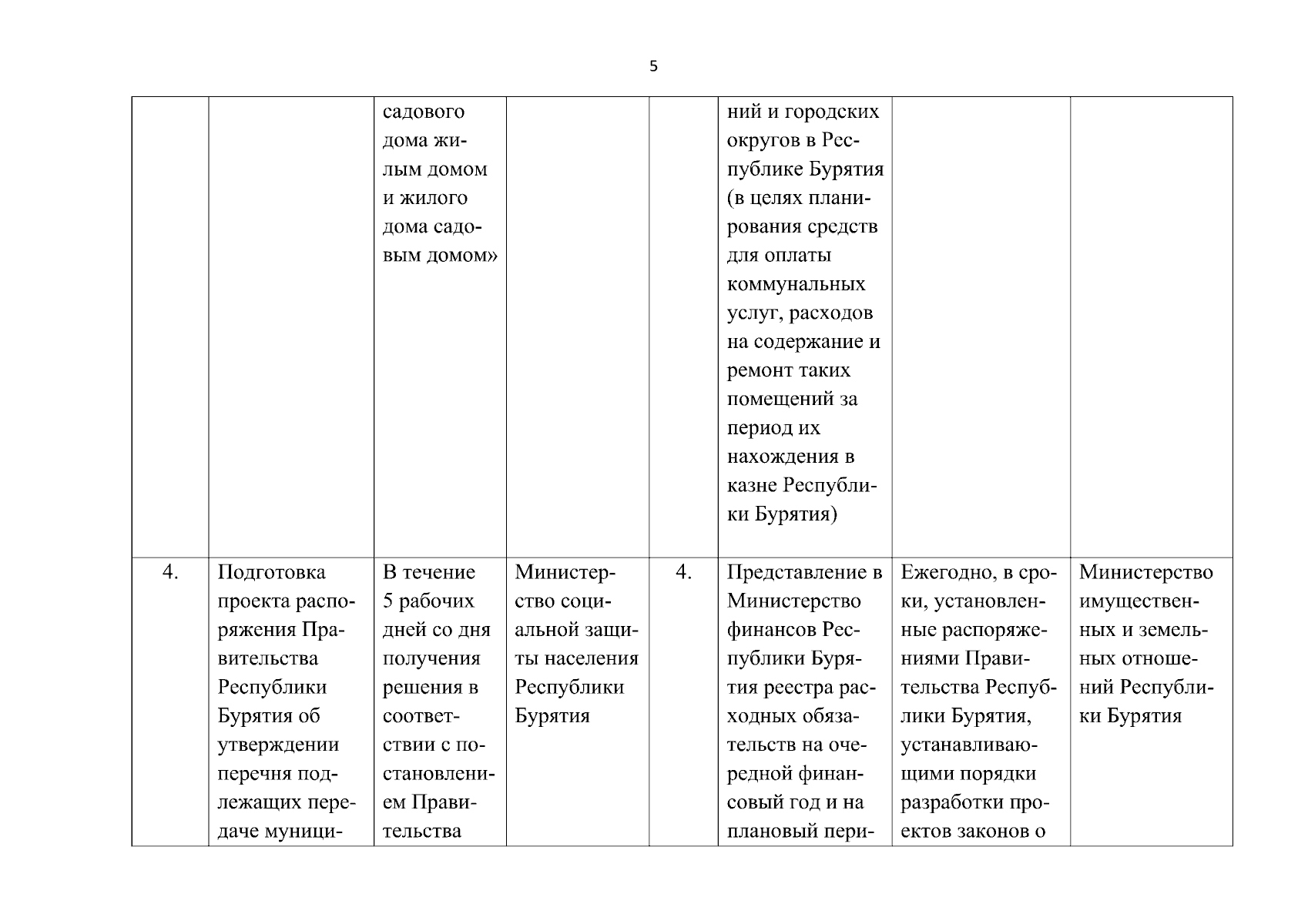 5

| | | | | | | | |
|---|---|---|---|---|---|---|---|
| | | садового дома жилым домом и жилого дома садовым домом» | | | ний и городских округов в Республике Бурятия (в целях планирования средств для оплаты коммунальных услуг, расходов на содержание и ремонт таких помещений за период их нахождения в казне Республики Бурятия) | | |
| 4. | Подготовка проекта распоряжения Правительства Республики Бурятия об утверждении перечня подлежащих передаче муници- | В течение 5 рабочих дней со дня получения решения в соответствии с постановлением Правительства | Министерство социальной защиты населения Республики Бурятия | 4. | Представление в Министерство финансов Республики Бурятия реестра расходных обязательств на очередной финансовый год и на плановый пери- | Ежегодно, в сроки, установленные распоряжениями Правительства Республики Бурятия, устанавливающими порядки разработки проектов законов о | Министерство имущественных и земельных отношений Республики Бурятия |